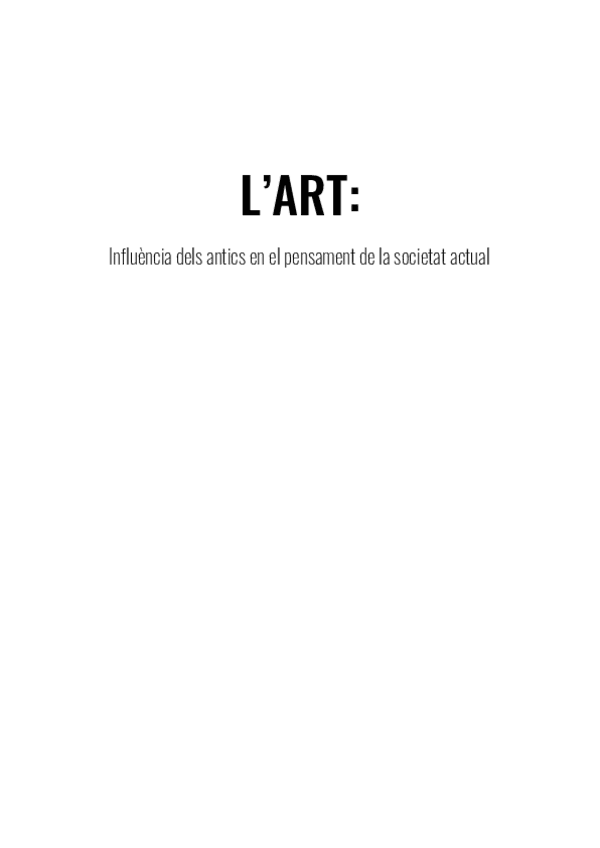 L'ART:

Influència dels antics en el pensament de la societat actual